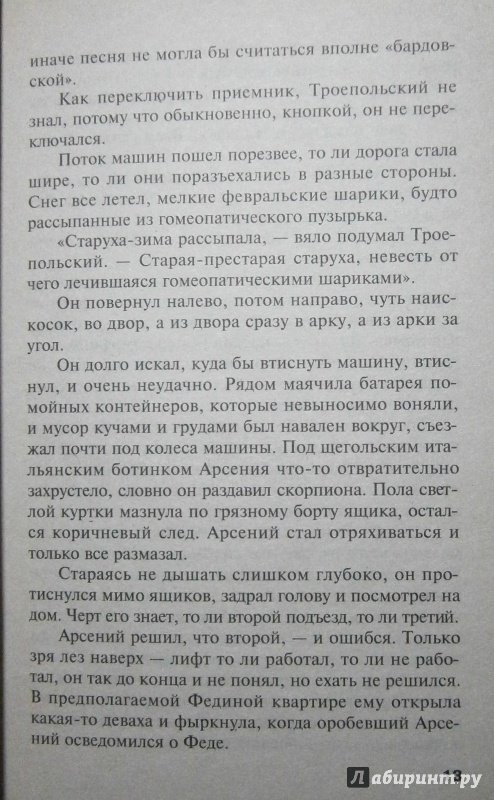 иначе песня не могла бы считаться вполне «бардовской».

Как переключить приемник, Троепольский не знал, потому что обыкновенно, кнопкой, он не переключался.

Поток машин пошел порезвее, то ли дорога стала шире, то ли они поразъехались в разные стороны. Снег все летел, мелкие февральские шарики, будто рассыпанные из гомеопатического пузырька.

«Старуха-зима рассыпала, — вяло подумал Троепольский. — Старая-престарая старуха, невесть от чего лечившаяся гомеопатическими шариками».

Он повернул налево, потом направо, чуть наискосок, во двор, а из двора сразу в арку, а из арки за угол.

Он долго искал, куда бы втиснуть машину, втиснул, и очень неудачно. Рядом маячила батарея помойных контейнеров, которые невыносимо воняли, и мусор кучами и грудами был навален вокруг, съезжал почти под колеса машины. Под щегольским итальянским ботинком Арсения что-то отвратительно захрустело, словно он раздавил скорпиона. Пола светлой куртки мазнула по грязному борту ящика, остался коричневый след. Арсений стал отряхиваться и только все размазал.

Стараясь не дышать слишком глубоко, он протиснулся мимо ящиков, задрал голову и посмотрел на дом. Черт его знает, то ли второй подъезд, то ли третий.

Арсений решил, что второй, — и ошибся. Только зря лез наверх — лифт то ли работал, то ли не работал, он так до конца и не понял, но ехать не решился. В предполагаемой Фединой квартире ему открыла какая-то деваха и фыркнула, когда оробевший Арсений осведомился о Феде.

13

Лабиринт.ру